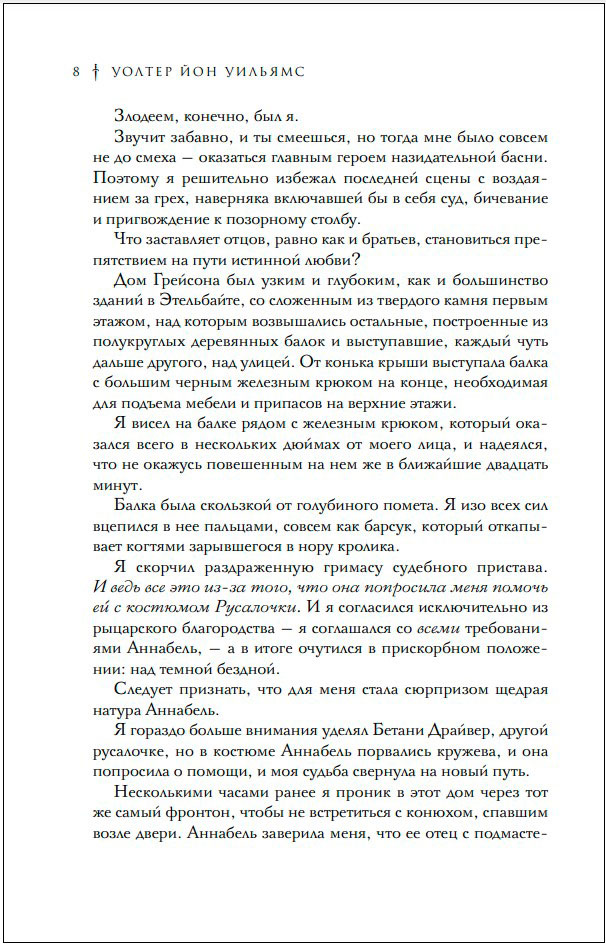 8 † УОЛТЕР ЙОН УИЛЬЯМС

Злодеем, конечно, был я.

Звучит забавно, и ты смеешься, но тогда мне было совсем не до смеха — оказаться главным героем назидательной басни. Поэтому я решительно избежал последней сцены с воздаянием за грех, наверняка включавшей бы в себя суд, бичевание и пригвождение к позорному столбу.

Что заставляет отцов, равно как и братьев, становиться препятствием на пути истинной любви?

Дом Грейсона был узким и глубоким, как и большинство зданий в Этельбайте, со сложенным из твердого камня первым этажом, над которым возвышались остальные, построенные из полукруглых деревянных балок и выступавшие, каждый чуть дальше другого, над улицей. От конька крыши выступала балка с большим черным железным крюком на конце, необходимая для подъема мебели и припасов на верхние этажи.

Я висел на балке рядом с железным крюком, который оказался всего в нескольких дюймах от моего лица, и надеялся, что не окажусь повешенным на нем же в ближайшие двадцать минут.

Балка была скользкой от голубиного помета. Я изо всех сил вцепился в нее пальцами, совсем как барсук, который откапывает когтями зарывшегося в нору кролика.

Я скорчил раздраженную гримасу судебного пристава. И ведь все это из-за того, что она попросила меня помочь ей с костюмом Русалочки. И я согласился исключительно из рыцарского благородства — я соглашался со всеми требованиями Аннабель, — а в итоге очутился в прискорбном положении: над темной бездной.

Следует признать, что для меня стала сюрпризом щедрая натура Аннабель.

Я гораздо больше внимания уделял Бетани Драйвер, другой русалочке, но в костюме Аннабель порвались кружева, и она попросила о помощи, и моя судьба свернула на новый путь.

Несколькими часами ранее я проник в этот дом через тот же самый фронтон, чтобы не встретиться с конюхом, спавшим возле двери. Аннабель заверила меня, что ее отец с подмасте-